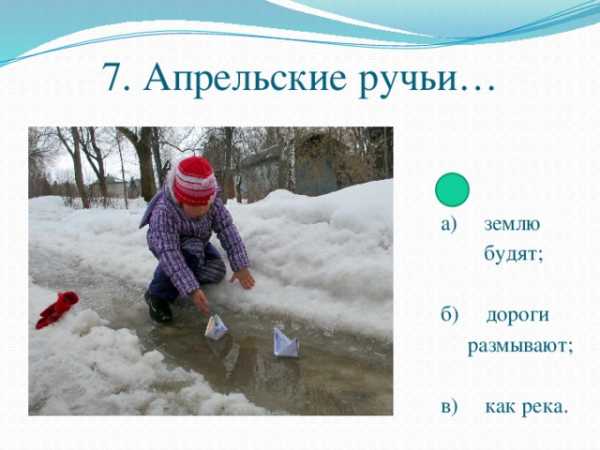 7. Апрельские ручьи…

а) землю будят;

б) дороги размывают;

в) как река.